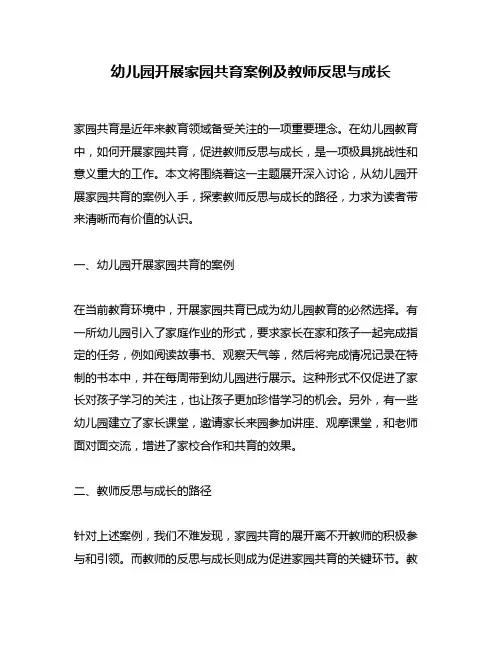 幼儿园开展家园共育案例及教师反思与成长

家园共育是近年来教育领域备受关注的一项重要理念。在幼儿园教育中，如何开展家园共育，促进教师反思与成长，是一项极具挑战性和意义重大的工作。本文将围绕着这一主题展开深入讨论，从幼儿园开展家园共育的案例入手，探索教师反思与成长的路径，力求为读者带来清晰而有价值的认识。

一、幼儿园开展家园共育的案例

在当前教育环境中，开展家园共育已成为幼儿园教育的必然选择。有一所幼儿园引入了家庭作业的形式，要求家长在家和孩子一起完成指定的任务，例如阅读故事书、观察天气等，然后将完成情况记录在特制的书本中，并在每周带到幼儿园进行展示。这种形式不仅促进了家长对孩子学习的关注，也让孩子更加珍惜学习的机会。另外，有一些幼儿园建立了家长课堂，邀请家长来园参加讲座、观摩课堂，和老师面对面交流，增进了家校合作和共育的效果。

二、教师反思与成长的路径

针对上述案例，我们不难发现，家园共育的展开离不开教师的积极参与和引领。而教师的反思与成长则成为促进家园共育的关键环节。教